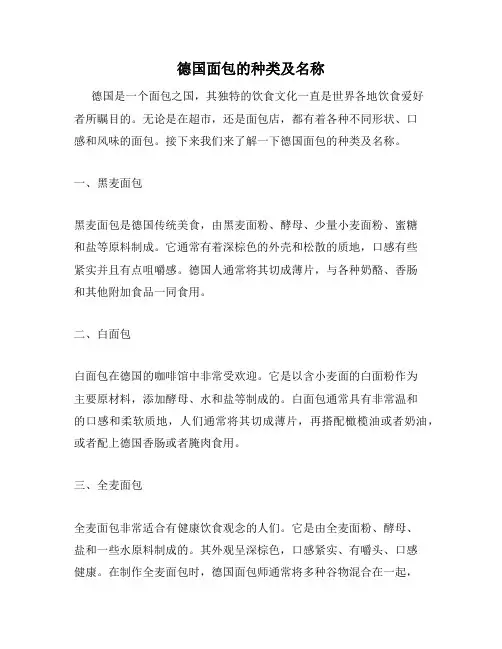 德国面包的种类及名称

德国是一个面包之国，其独特的饮食文化一直是世界各地饮食爱好者所瞩目的。无论是在超市，还是面包店，都有着各种不同形状、口感和风味的面包。接下来我们来了解一下德国面包的种类及名称。

一、黑麦面包

黑麦面包是德国传统美食，由黑麦面粉、酵母、少量小麦面粉、蜜糖和盐等原料制成。它通常有着深棕色的外壳和松散的质地，口感有些紧实并且有点咀嚼感。德国人通常将其切成薄片，与各种奶酪、香肠和其他附加食品一同食用。

二、白面包

白面包在德国的咖啡馆中非常受欢迎。它是以含小麦面的白面粉作为主要原材料，添加酵母、水和盐等制成的。白面包通常具有非常温和的口感和柔软质地，人们通常将其切成薄片，再搭配橄榄油或者奶油，或者配上德国香肠或者腌肉食用。

三、全麦面包

全麦面包非常适合有健康饮食观念的人们。它是由全麦面粉、酵母、盐和一些水原料制成的。其外观呈深棕色，口感紧实、有嚼头、口感健康。在制作全麦面包时，德国面包师通常将多种谷物混合在一起，